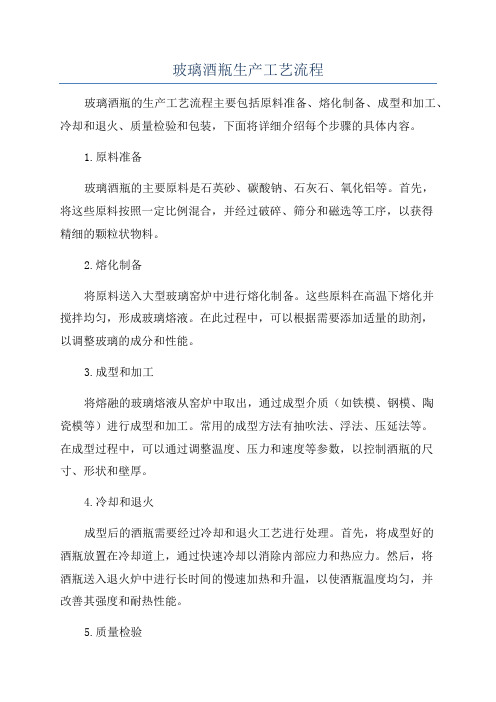 玻璃酒瓶生产工艺流程

玻璃酒瓶的生产工艺流程主要包括原料准备、熔化制备、成型和加工、冷却和退火、质量检验和包装，下面将详细介绍每个步骤的具体内容。

1.原料准备

玻璃酒瓶的主要原料是石英砂、碳酸钠、石灰石、氧化铝等。首先，将这些原料按照一定比例混合，并经过破碎、筛分和磁选等工序，以获得精细的颗粒状物料。

2.熔化制备

将原料送入大型玻璃窑炉中进行熔化制备。这些原料在高温下熔化并搅拌均匀，形成玻璃熔液。在此过程中，可以根据需要添加适量的助剂，以调整玻璃的成分和性能。

3.成型和加工

将熔融的玻璃熔液从窑炉中取出，通过成型介质（如铁模、钢模、陶瓷模等）进行成型和加工。常用的成型方法有抽吹法、浮法、压延法等。在成型过程中，可以通过调整温度、压力和速度等参数，以控制酒瓶的尺寸、形状和壁厚。

4.冷却和退火

成型后的酒瓶需要经过冷却和退火工艺进行处理。首先，将成型好的酒瓶放置在冷却道上，通过快速冷却以消除内部应力和热应力。然后，将酒瓶送入退火炉中进行长时间的慢速加热和升温，以使酒瓶温度均匀，并改善其强度和耐热性能。

5.质量检验